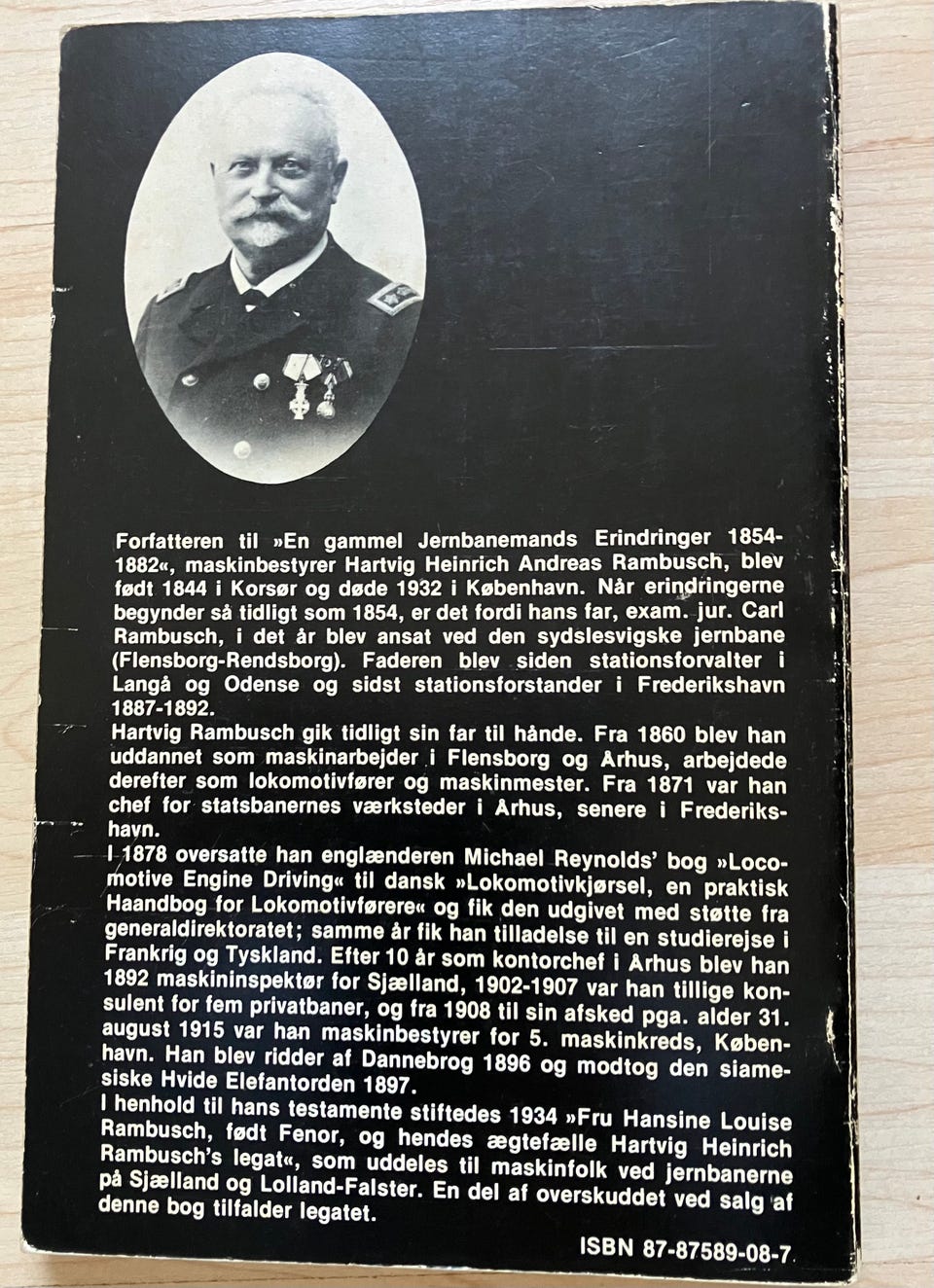 Forfatteren til »En gammel Jernbanemands Erindringer 1854-1882«, maskinbestyrer Hartvig Heinrich Andreas Rambusch, blev født 1844 i Korsør og døde 1932 i København. Når erindringerne begynder så tidligt som 1854, er det fordi hans far, exam. jur. Carl Rambusch, i det år blev ansat ved den sydslesvigske jernbane (Flensborg-Rendsborg). Faderen blev siden stationsforvalter i Langå og Odense og sidst stationsforstander i Frederikshavn 1887-1892.
Hartvig Rambusch gik tidligt sin far til hånde. Fra 1860 blev han uddannet som maskinarbejder i Flensborg og Arhus, arbejdede derefter som lokomotivfører og maskinmester. Fra 1871 var han chef for statsbanernes værksteder i Arhus, senere i Frederikshavn.
I 1878 oversatte han englænderen Michael Reynolds' bog »Locomotive Engine Driving« til dansk »Lokomotivkjørsel, en praktisk Haandbog for Lokomotivførere« og fik den udgivet med støtte fra generaldirektoratet; samme år fik han tilladelse til en studierejse i Frankrig og Tyskland. Efter 10 år som kontorchef i Arhus blev han 1892 maskininspektør for Sjælland, 1902-1907 var han tillige konsulent for fem privatbaner, og fra 1908 til sin afsked pga. alder 31. august 1915 var han maskinbestyrer for 5. maskinkreds, København. Han blev ridder af Dannebrog 1896 og modtog den siamesiske Hvide Elefantorden 1897.
I henhold til hans testamente stiftedes 1934 »Fru Hansine Louise Rambusch, født Fenor, og hendes ægtefælle Hartvig Heinrich Rambusch's legat«, som uddeles til maskinfolk ved jernbanerne på Sjælland og Lolland-Falster. En del af overskuddet ved salg af denne bog tilfalder legatet.

ISBN 87-87589-08-7